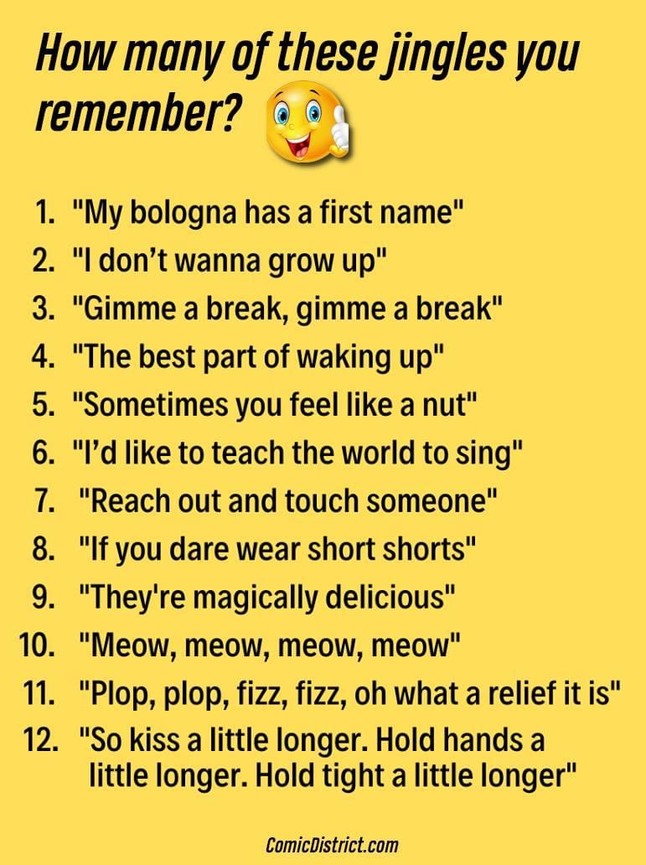 How many of these jingles you remember?

1. "My bologna has a first name"
2. "I don't wanna grow up"
3. "Gimme a break, gimme a break"
4. "The best part of waking up"
5. "Sometimes you feel like a nut"
6. "I'd like to teach the world to sing"
7. "Reach out and touch someone"
8. "If you dare wear short shorts"
9. "They're magically delicious"
10. "Meow, meow, meow, meow"
11. "Plop, plop, fizz, fizz, oh what a relief it is"
12. "So kiss a little longer. Hold hands a little longer. Hold tight a little longer"

ComicDistrict.com